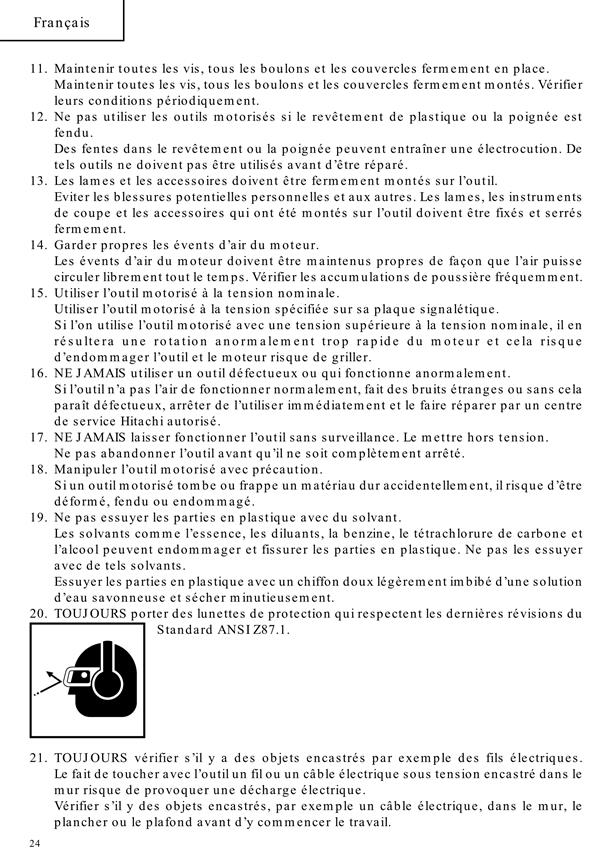 Français

11. Maintenir toutes les vis, tous les boulons et les couvercles fermement en place. Maintenir toutes les vis, tous les boulons et les couvercles fermement montés. Vérifier leurs conditions périodiquement.
12. Ne pas utiliser les outils motorisés si le revêtement de plastique ou la poignée est fendu.
Des fentes dans le revêtement ou la poignée peuvent entraîner une électrocution. De tels outils ne doivent pas être utilisés avant d'être réparé.
13. Les lames et les accessoires doivent être fermement montés sur l'outil.
Eviter les blessures potentielles personnelles et aux autres. Les lames, les instruments de coupe et les accessoires qui ont été montés sur l'outil doivent être fixés et serrés fermement.
14. Garder propres les évents d'air du moteur.
Les évents d'air du moteur doivent être maintenus propres de façon que l'air puisse circuler librement tout le temps. Vérifier les accumulations de poussière fréquemment.
15. Utiliser l'outil motorisé à la tension nominale.
Utiliser l'outil motorisé à la tension spécifiée sur sa plaque signalétique.
Si l'on utilise l'outil motorisé avec une tension supérieure à la tension nominale, il en résultera une rotation anormalement trop rapide du moteur et cela risque d'endommager l'outil et le moteur risque de griller.
16. NE JAMAIS utiliser un outil défectueux ou qui fonctionne anormalement.
Si l'outil n'a pas l'air de fonctionner normalement, fait des bruits étranges ou sans cela paraît défectueux, arrêter de l'utiliser immédiatement et le faire réparer par un centre de service Hitachi autorisé.
17. NE JAMAIS laisser fonctionner l'outil sans surveillance. Le mettre hors tension.
Ne pas abandonner l'outil avant qu'il ne soit complètement arrêté.
18. Manipuler l'outil motorisé avec précaution.
Si un outil motorisé tombe ou frappe un matériau dur accidentellement, il risque d'être déformé, fendu ou endommagé.
19. Ne pas essuyer les parties en plastique avec du solvant.
Les solvants comme l'essence, les diluants, la benzine, le tétrachlorure de carbone et l'alcool peuvent endommager et fissurer les parties en plastique. Ne pas les essuyer avec de tels solvants.
Essuyer les parties en plastique avec un chiffon doux légèrement imbibé d'une solution d'eau savonneuse et sécher minutieusement.
20. TOUJOURS porter des lunettes de protection qui respectent les dernières révisions du Standard ANSI Z87.1.

21. TOUJOURS vérifier s'il y a des objets encastrés par exemple des fils électriques. Le fait de toucher avec l'outil un fil ou un câble électrique sous tension encastré dans le mur risque de provoquer une décharge électrique.
Vérifier s'il y des objets encastrés, par exemple un câble électrique, dans le mur, le plancher ou le plafond avant d'y commencer le travail.

24